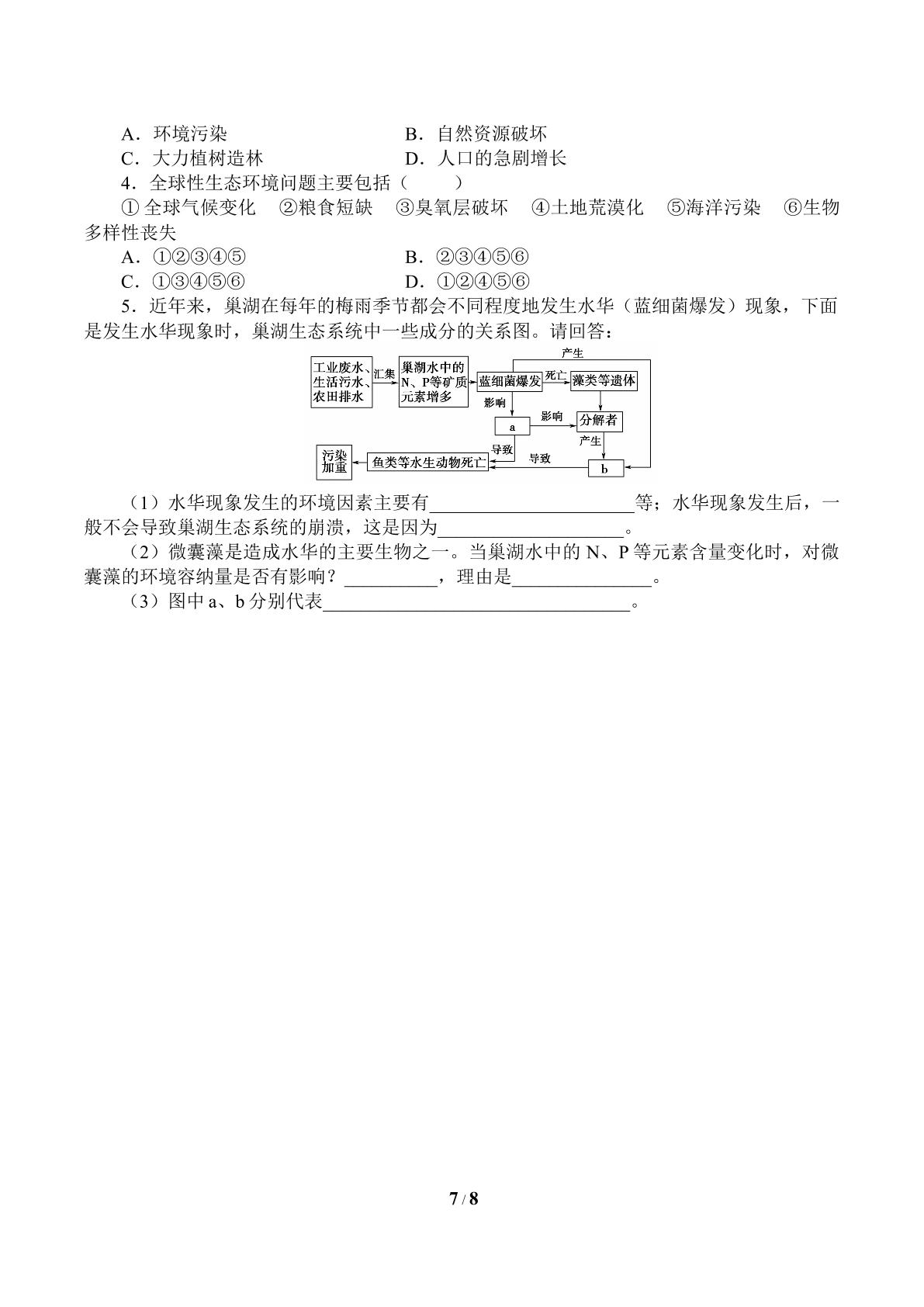 A．环境污染　　B．自然资源破坏

C．大力植树造林　　D．人口的急剧增长

4．全球性生态环境问题主要包括（　　）

①全球气候变化　②粮食短缺　③臭氧层破坏　④土地荒漠化　⑤海洋污染　⑥生物多样性丧失

A．①②③④⑤　　B．②③④⑤⑥

C．①③④⑤⑥　　D．①②④⑤⑥

5．近年来，巢湖在每年的梅雨季节都会不同程度地发生水华（蓝细菌爆发）现象，下面是发生水华现象时，巢湖生态系统中一些成分的关系图。请回答：

工业废水、生活污水、农田排水
汇集
巢湖水中的N、P等矿质元素增多
蓝细菌爆发
产生
死亡
藻类等遗体
影响
a
影响
分解者
产生
b
导致
导致
鱼类等水生动物死亡
污染加重

（1）水华现象发生的环境因素主要有____等；水华现象发生后，一般不会导致巢湖生态系统的崩溃，这是因为____。

（2）微囊藻是造成水华的主要生物之一。当巢湖水中的N、P等元素含量变化时，对微囊藻的环境容纳量是否有影响？____，理由是____。

（3）图中a、b分别代表____。

7 / 8